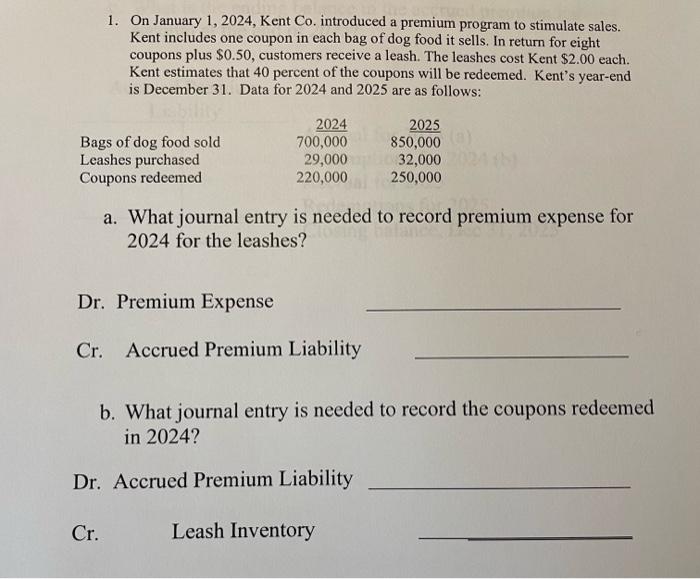 1. On January 1, 2024, Kent Co. introduced a premium program to stimulate sales. Kent includes one coupon in each bag of dog food it sells. In return for eight coupons plus \$0.50, customers receive a leash. The leashes cost Kent \$2.00 each. Kent estimates that 40 percent of the coupons will be redeemed. Kent's year-end is December 31. Data for 2024 and 2025 are as follows:

| | 2024 | 2025 |
|---|---|---|
| Bags of dog food sold | 700,000 | 850,000 |
| Leashes purchased | 29,000 | 32,000 |
| Coupons redeemed | 220,000 | 250,000 |

a. What journal entry is needed to record premium expense for 2024 for the leashes?

Dr. Premium Expense ____________

Cr. Accrued Premium Liability ____________

b. What journal entry is needed to record the coupons redeemed in 2024?

Dr. Accrued Premium Liability ____________

Cr. Leash Inventory ____________